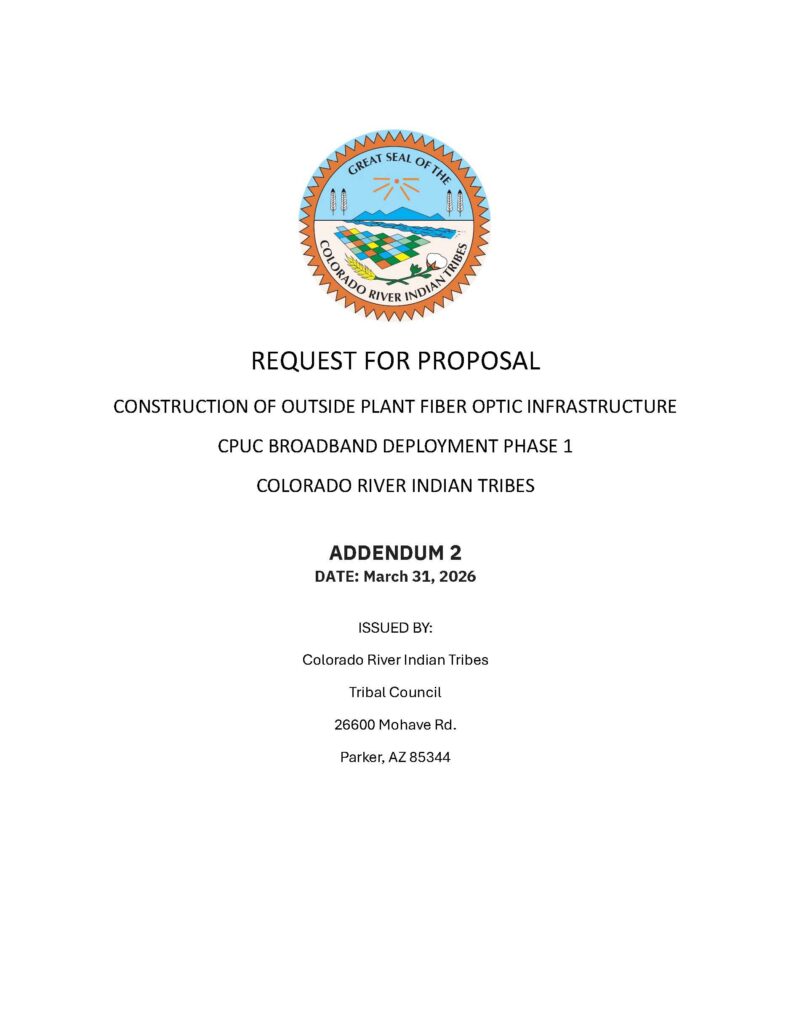 GREAT SEAL OF THE
COLORADO RIVER INDIAN TRIBES

REQUEST FOR PROPOSAL

CONSTRUCTION OF OUTSIDE PLANT FIBER OPTIC INFRASTRUCTURE

CPUC BROADBAND DEPLOYMENT PHASE 1

COLORADO RIVER INDIAN TRIBES

ADDENDUM 2
DATE: March 31, 2026

ISSUED BY:

Colorado River Indian Tribes

Tribal Council

26600 Mohave Rd.

Parker, AZ 85344